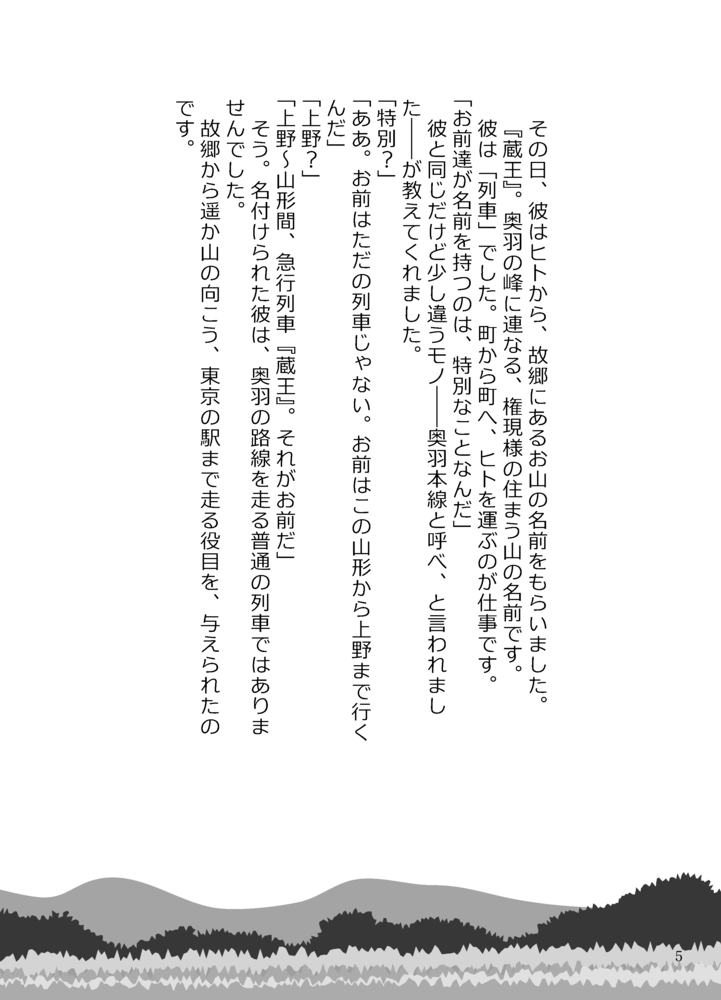 その日、彼はヒトから、故郷にあるお山の名前をもらいました。

『蔵王』。奥羽の峰に連なる、権現様の住まう山の名前です。

彼は「列車」でした。町から町へ、ヒトを運ぶのが仕事です。

「お前達が名前を持つのは、特別なことなんだ」

彼と同じだけど少し違うモノ――奥羽本線と呼べ、と言われました――が教えてくれました。

「特別？」

「ああ。お前はただの列車じゃない。お前はこの山形から上野まで行くんだ」

「上野？」

「上野～山形間、急行列車『蔵王』。それがお前だ」

そう。名付けられた彼は、奥羽の路線を走る普通の列車ではありませんでした。

故郷から遥か山の向こう、東京の駅まで走る役目を、与えられたのです。

5